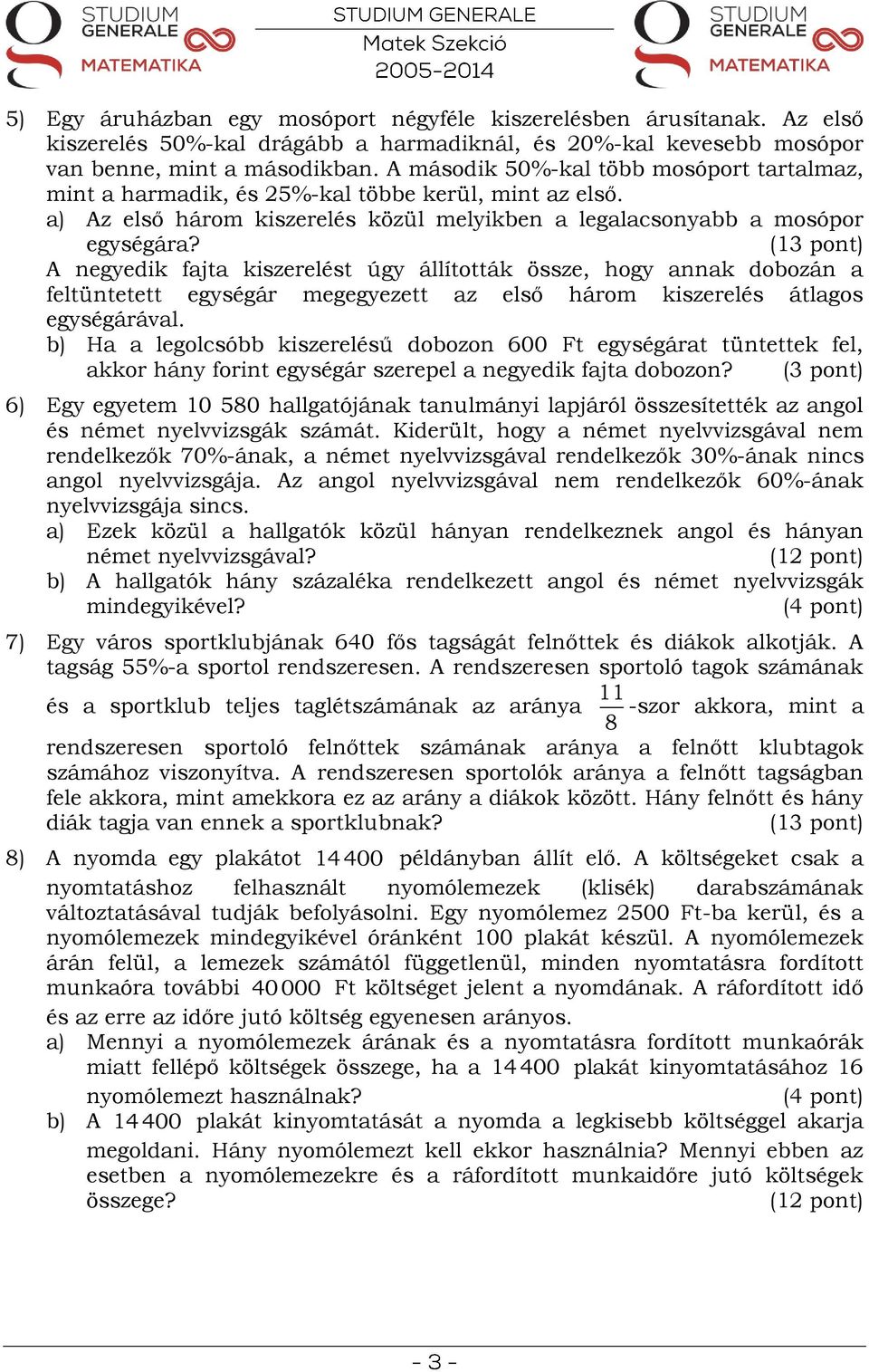 STUDIUM GENERALE MATEMATIKA

STUDIUM GENERALE
Matek Szekció
2005-2014

STUDIUM GENERALE MATEMATIKA

5) Egy áruházban egy mosóport négyféle kiszerelésben árusítanak. Az első kiszerelés 50%-kal drágább a harmadiknál, és 20%-kal kevesebb mosópor van benne, mint a másodikban. A második 50%-kal több mosóport tartalmaz, mint a harmadik, és 25%-kal többe kerül, mint az első.
a) Az első három kiszerelés közül melyikben a legalacsonyabb a mosópor egységára? (13 pont)
A negyedik fajta kiszerelést úgy állították össze, hogy annak dobozán a feltüntetett egységár megegyezett az első három kiszerelés átlagos egységárával.
b) Ha a legolcsóbb kiszerelésű dobozon 600 Ft egységárat tüntettek fel, akkor hány forint egységár szerepel a negyedik fajta dobozon? (3 pont)

6) Egy egyetem 10 580 hallgatójának tanulmányi lapjáról összesítették az angol és német nyelvvizsgák számát. Kiderült, hogy a német nyelvvizsgával nem rendelkezők 70%-ának, a német nyelvvizsgával rendelkezők 30%-ának nincs angol nyelvvizsgája. Az angol nyelvvizsgával nem rendelkezők 60%-ának nyelvvizsgája sincs.
a) Ezek közül a hallgatók közül hányan rendelkeznek angol és hányan német nyelvvizsgával? (12 pont)
b) A hallgatók hány százaléka rendelkezett angol és német nyelvvizsgák mindegyikével? (4 pont)

7) Egy város sportklubjának 640 fős tagságát felnőttek és diákok alkotják. A tagság 55%-a sportol rendszeresen. A rendszeresen sportoló tagok számának és a sportklub teljes taglétszámának az aránya $\frac{11}{8}$-szor akkora, mint a rendszeresen sportoló felnőttek számának aránya a felnőtt klubtagok számához viszonyítva. A rendszeresen sportolók aránya a felnőtt tagságban fele akkora, mint amekkora ez az arány a diákok között. Hány felnőtt és hány diák tagja van ennek a sportklubnak? (13 pont)

8) A nyomda egy plakátot 14 400 példányban állít elő. A költségeket csak a nyomtatáshoz felhasznált nyomólemezek (klisék) darabszámának változtatásával tudják befolyásolni. Egy nyomólemez 2500 Ft-ba kerül, és a nyomólemezek mindegyikével óránként 100 plakát készül. A nyomólemezek árán felül, a lemezek számától függetlenül, minden nyomtatásra fordított munkaóra további 40 000 Ft költséget jelent a nyomdának. A ráfordított idő és az erre az időre jutó költség egyenesen arányos.
a) Mennyi a nyomólemezek árának és a nyomtatásra fordított munkaórák miatt fellépő költségek összege, ha a 14 400 plakát kinyomtatásához 16 nyomólemezt használnak? (4 pont)
b) A 14 400 plakát kinyomtatását a nyomda a legkisebb költséggel akarja megoldani. Hány nyomólemezt kell ekkor használnia? Mennyi ebben az esetben a nyomólemezekre és a ráfordított munkaidőre jutó költségek összege? (12 pont)

- 3 -